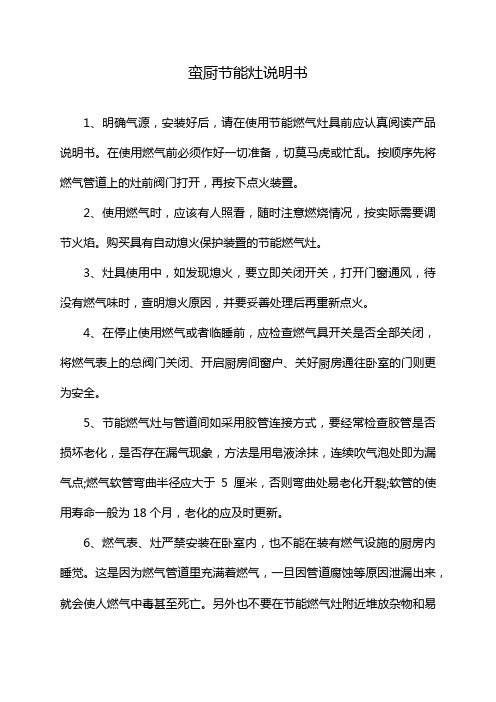 蛮厨节能灶说明书

1、明确气源，安装好后，请在使用节能燃气灶具前应认真阅读产品说明书。在使用燃气前必须作好一切准备，切莫马虎或忙乱。按顺序先将燃气管道上的灶前阀门打开，再按下点火装置。

2、使用燃气时，应该有人照看，随时注意燃烧情况，按实际需要调节火焰。购买具有自动熄火保护装置的节能燃气灶。

3、灶具使用中，如发现熄火，要立即关闭开关，打开门窗通风，待没有燃气味时，查明熄火原因，并要妥善处理后再重新点火。

4、在停止使用燃气或者临睡前，应检查燃气具开关是否全部关闭，将燃气表上的总阀门关闭、开启厨房间窗户、关好厨房通往卧室的门则更为安全。

5、节能燃气灶与管道间如采用胶管连接方式，要经常检查胶管是否损坏老化，是否存在漏气现象，方法是用皂液涂抹，连续吹气泡处即为漏气点;燃气软管弯曲半径应大于 5 厘米，否则弯曲处易老化开裂;软管的使用寿命一般为 18 个月，老化的应及时更新。

6、燃气表、灶严禁安装在卧室内，也不能在装有燃气设施的厨房内睡觉。这是因为燃气管道里充满着燃气，一旦因管道腐蚀等原因泄漏出来，就会使人燃气中毒甚至死亡。另外也不要在节能燃气灶附近堆放杂物和易